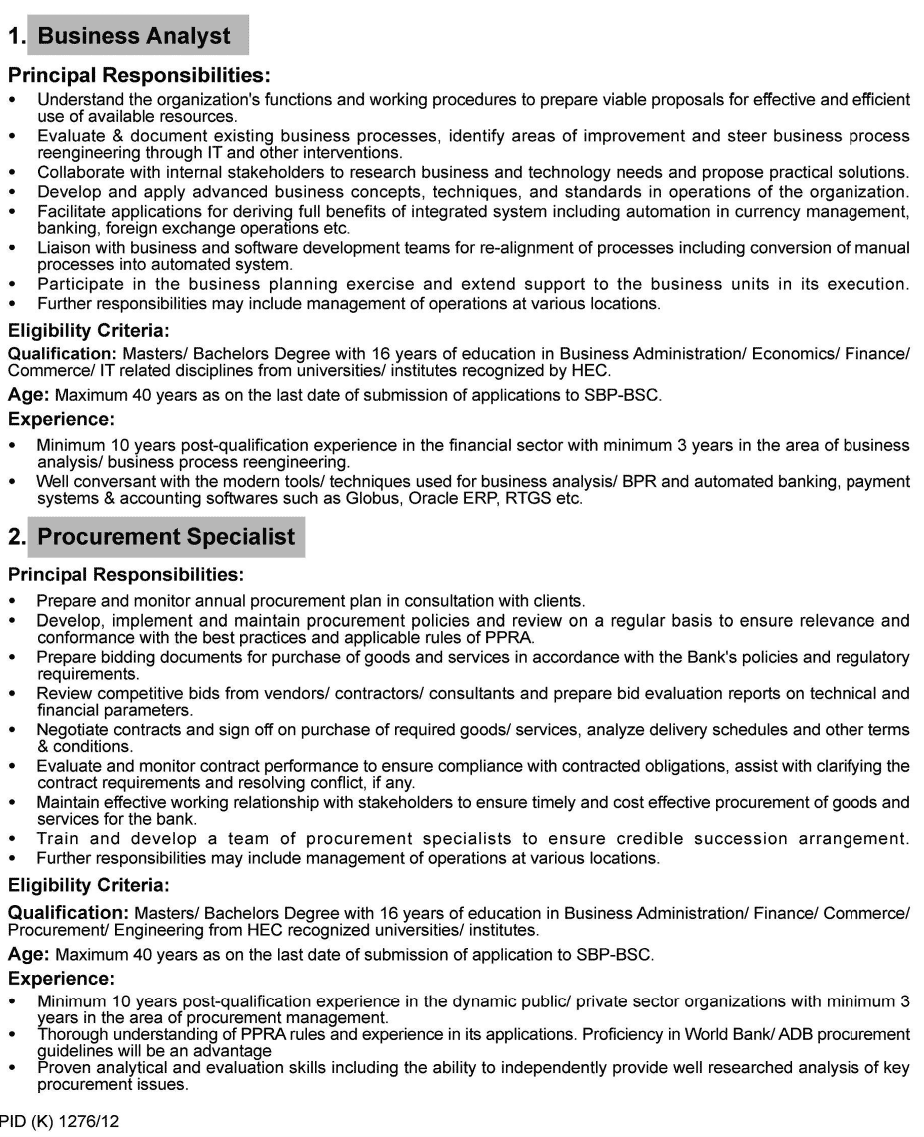 1. Business Analyst

Principal Responsibilities:
• Understand the organization's functions and working procedures to prepare viable proposals for effective and efficient use of available resources.
• Evaluate & document existing business processes, identify areas of improvement and steer business process reengineering through IT and other interventions.
• Collaborate with internal stakeholders to research business and technology needs and propose practical solutions.
• Develop and apply advanced business concepts, techniques, and standards in operations of the organization.
• Facilitate applications for deriving full benefits of integrated system including automation in currency management, banking, foreign exchange operations etc.
• Liaison with business and software development teams for re-alignment of processes including conversion of manual processes into automated system.
• Participate in the business planning exercise and extend support to the business units in its execution.
• Further responsibilities may include management of operations at various locations.

Eligibility Criteria:
Qualification: Masters/ Bachelors Degree with 16 years of education in Business Administration/ Economics/ Finance/ Commerce/ IT related disciplines from universities/ institutes recognized by HEC.
Age: Maximum 40 years as on the last date of submission of applications to SBP-BSC.
Experience:
• Minimum 10 years post-qualification experience in the financial sector with minimum 3 years in the area of business analysis/ business process reengineering.
• Well conversant with the modern tools/ techniques used for business analysis/ BPR and automated banking, payment systems & accounting softwares such as Globus, Oracle ERP, RTGS etc.

2. Procurement Specialist

Principal Responsibilities:
• Prepare and monitor annual procurement plan in consultation with clients.
• Develop, implement and maintain procurement policies and review on a regular basis to ensure relevance and conformance with the best practices and applicable rules of PPRA.
• Prepare bidding documents for purchase of goods and services in accordance with the Bank's policies and regulatory requirements.
• Review competitive bids from vendors/ contractors/ consultants and prepare bid evaluation reports on technical and financial parameters.
• Negotiate contracts and sign off on purchase of required goods/ services, analyze delivery schedules and other terms & conditions.
• Evaluate and monitor contract performance to ensure compliance with contracted obligations, assist with clarifying the contract requirements and resolving conflict, if any.
• Maintain effective working relationship with stakeholders to ensure timely and cost effective procurement of goods and services for the bank.
• Train and develop a team of procurement specialists to ensure credible succession arrangement.
• Further responsibilities may include management of operations at various locations.

Eligibility Criteria:
Qualification: Masters/ Bachelors Degree with 16 years of education in Business Administration/ Finance/ Commerce/ Procurement/ Engineering from HEC recognized universities/ institutes.
Age: Maximum 40 years as on the last date of submission of application to SBP-BSC.
Experience:
• Minimum 10 years post-qualification experience in the dynamic public/ private sector organizations with minimum 3 years in the area of procurement management.
• Thorough understanding of PPRA rules and experience in its applications. Proficiency in World Bank/ ADB procurement guidelines will be an advantage
• Proven analytical and evaluation skills including the ability to independently provide well researched analysis of key procurement issues.

PID (K) 1276/12